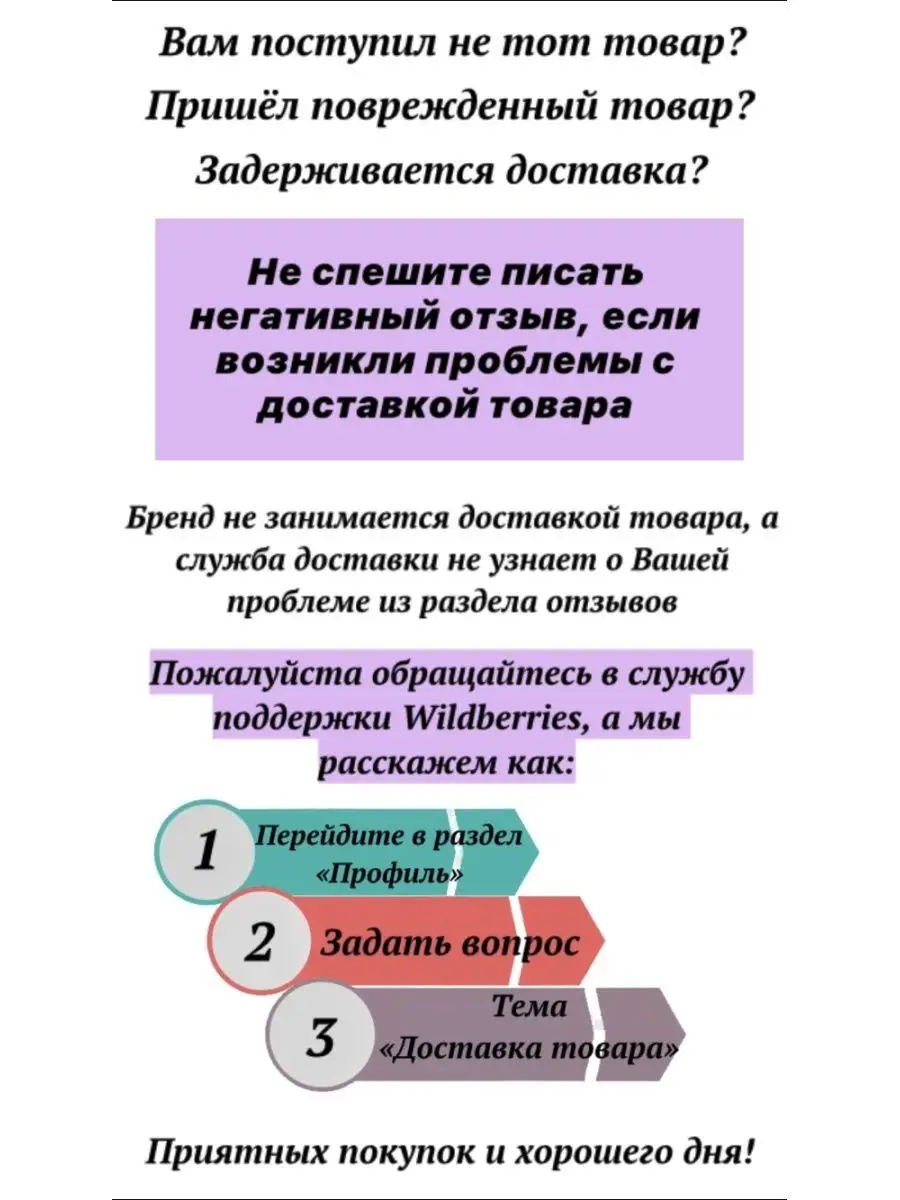 Вам поступил не тот товар?
Пришёл поврежденный товар?
Задерживается доставка?

Не спешите писать негативный отзыв, если возникли проблемы с доставкой товара

Бренд не занимается доставкой товара, а служба доставки не узнает о Вашей проблеме из раздела отзывов

Пожалуйста обращайтесь в службу поддержки Wildberries, а мы расскажем как:

1 Перейдите в раздел «Профиль»

2 Задать вопрос

3 Тема «Доставка товара»

Приятных покупок и хорошего дня!